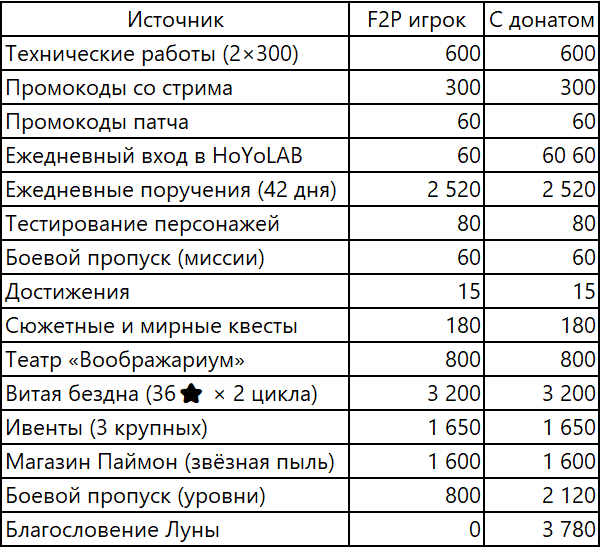 | Источник | F2P игрок | С донатом |
|---|---|---|
| Технические работы (2×300) | 600 | 600 |
| Промокоды со стрима | 300 | 300 |
| Промокоды патча | 60 | 60 |
| Ежедневный вход в HoYoLAB | 60 | 60 60 |
| Ежедневные поручения (42 дня) | 2 520 | 2 520 |
| Тестирование персонажей | 80 | 80 |
| Боевой пропуск (миссии) | 60 | 60 |
| Достижения | 15 | 15 |
| Сюжетные и мирные квесты | 180 | 180 |
| Театр «Воображариум» | 800 | 800 |
| Витая бездна (36★ × 2 цикла) | 3 200 | 3 200 |
| Ивенты (3 крупных) | 1 650 | 1 650 |
| Магазин Паймон (звёзная пыль) | 1 600 | 1 600 |
| Боевой пропуск (уровни) | 800 | 2 120 |
| Благословение Луны | 0 | 3 780 |